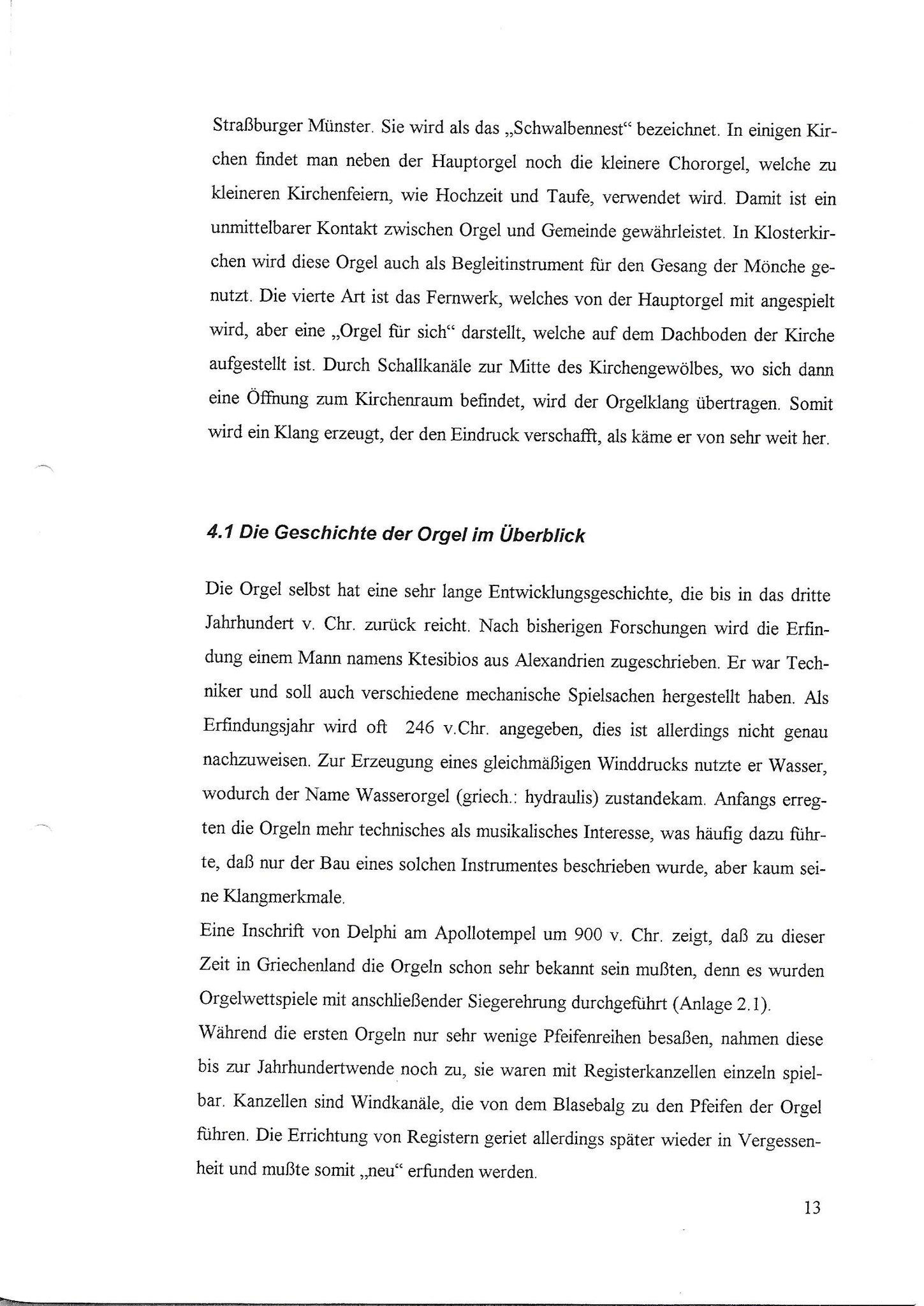 Straßburger Münster. Sie wird als das „Schwalbennest“ bezeichnet. In einigen Kirchen findet man neben der Hauptorgel noch die kleinere Chororgel, welche zu kleineren Kirchenfeiern, wie Hochzeit und Taufe, verwendet wird. Damit ist ein unmittelbarer Kontakt zwischen Orgel und Gemeinde gewährleistet. In Klosterkirchen wird diese Orgel auch als Begleitinstrument für den Gesang der Mönche genutzt. Die vierte Art ist das Fernwerk, welches von der Hauptorgel mit angespielt wird, aber eine „Orgel für sich“ darstellt, welche auf dem Dachboden der Kirche aufgestellt ist. Durch Schallkanäle zur Mitte des Kirchengewölbes, wo sich dann eine Öffnung zum Kirchenraum befindet, wird der Orgelklang übertragen. Somit wird ein Klang erzeugt, der den Eindruck verschafft, als käme er von sehr weit her.

4.1 Die Geschichte der Orgel im Überblick

Die Orgel selbst hat eine sehr lange Entwicklungsgeschichte, die bis in das dritte Jahrhundert v. Chr. zurück reicht. Nach bisherigen Forschungen wird die Erfindung einem Mann namens Ktesibios aus Alexandrien zugeschrieben. Er war Techniker und soll auch verschiedene mechanische Spielsachen hergestellt haben. Als Erfindungsjahr wird oft 246 v.Chr. angegeben, dies ist allerdings nicht genau nachzuweisen. Zur Erzeugung eines gleichmäßigen Winddrucks nutzte er Wasser, wodurch der Name Wasserorgel (griech.: hydraulis) zustandekam. Anfangs erregten die Orgeln mehr technisches als musikalisches Interesse, was häufig dazu führte, daß nur der Bau eines solchen Instrumentes beschrieben wurde, aber kaum seine Klangmerkmale.
Eine Inschrift von Delphi am Apollotempel um 900 v. Chr. zeigt, daß zu dieser Zeit in Griechenland die Orgeln schon sehr bekannt sein mußten, denn es wurden Orgelwettspiele mit anschließender Siegerehrung durchgeführt (Anlage 2.1).
Während die ersten Orgeln nur sehr wenige Pfeifenreihen besaßen, nahmen diese bis zur Jahrhundertwende noch zu, sie waren mit Registerkanzellen einzeln spielbar. Kanzellen sind Windkanäle, die von dem Blasebalg zu den Pfeifen der Orgel führen. Die Errichtung von Registern geriet allerdings später wieder in Vergessenheit und mußte somit „neu“ erfunden werden.

13